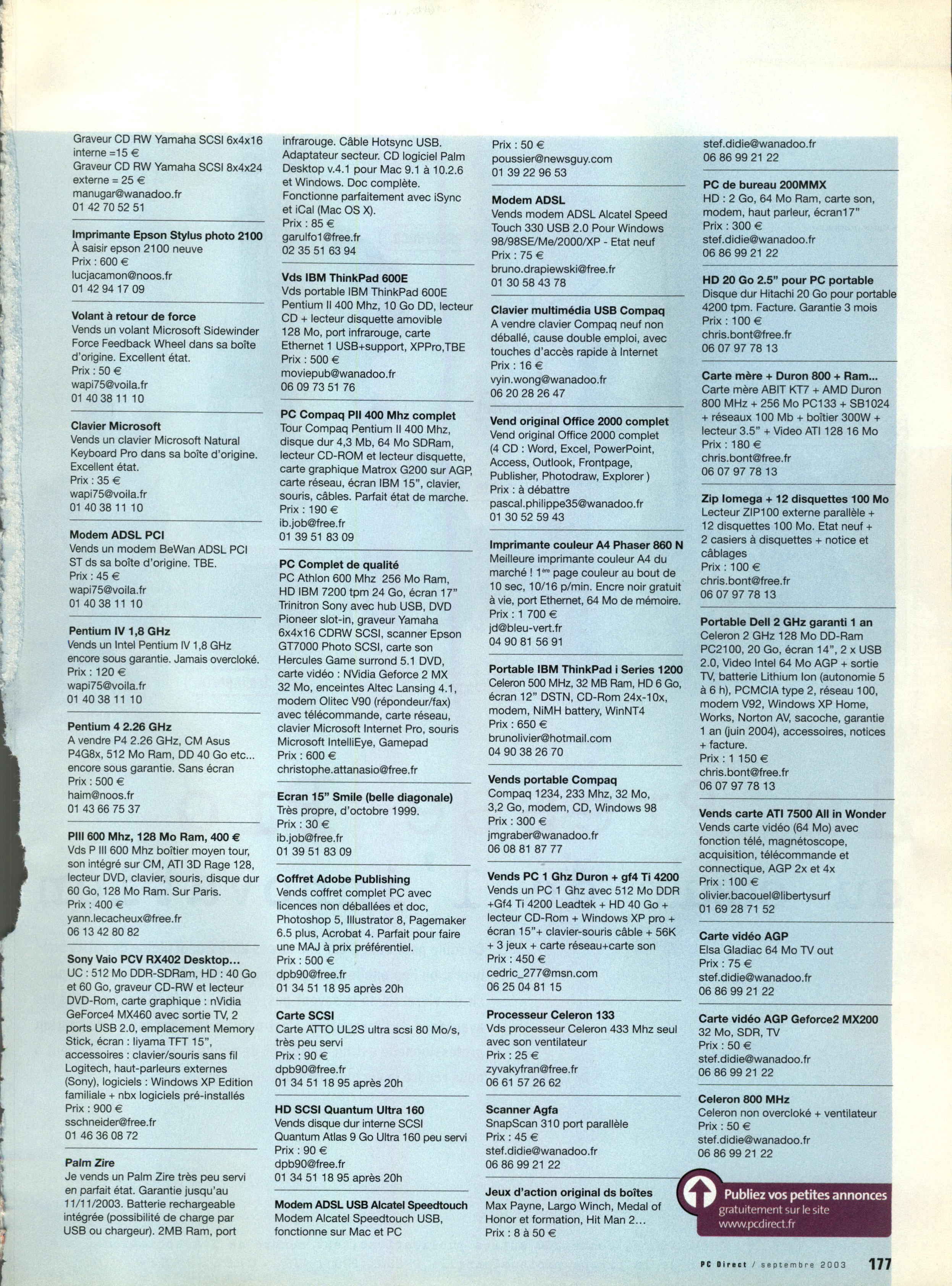 Graveur CD RW Yamaha SCSI 6x4x16 interne =15 €
Graveur CD RW Yamaha SCSI 8x4x24 externe = 25 €
manugar@wanadoo.fr
01 42 70 52 51

Imprimante Epson Stylus photo 2100
À saisir epson 2100 neuve
Prix : 600 €
lucjacamon@noos.fr
01 42 94 17 09

Volant à retour de force
Vends un volant Microsoft Sidewinder Force Feedback Wheel dans sa boîte d'origine. Excellent état.
Prix : 50 €
wapi75@voila.fr
01 40 38 11 10

Clavier Microsoft
Vends un clavier Microsoft Natural Keyboard Pro dans sa boîte d'origine. Excellent état.
Prix : 35 €
wapi75@voila.fr
01 40 38 11 10

Modem ADSL PCI
Vends un modem BeWan ADSL PCI ST ds sa boîte d'origine. TBE.
Prix : 45 €
wapi75@voila.fr
01 40 38 11 10

Pentium IV 1,8 GHz
Vends un Intel Pentium IV 1,8 GHz encore sous garantie. Jamais overcloké.
Prix : 120 €
wapi75@voila.fr
01 40 38 11 10

Pentium 4 2.26 GHz
A vendre P4 2.26 GHz, CM Asus P4G8x, 512 Mo Ram, DD 40 Go etc... encore sous garantie. Sans écran
Prix : 500 €
haim@noos.fr
01 43 66 75 37

PIII 600 Mhz, 128 Mo Ram, 400 €
Vds P III 600 Mhz boîtier moyen tour, son intégré sur CM, ATI 3D Rage 128, lecteur DVD, clavier, souris, disque dur 60 Go, 128 Mo Ram. Sur Paris.
Prix : 400 €
yann.lecacheux@free.fr
06 13 42 80 82

Sony Vaio PCV RX402 Desktop...
UC : 512 Mo DDR-SDRam, HD : 40 Go et 60 Go, graveur CD-RW et lecteur DVD-Rom, carte graphique : nVidia GeForce4 MX460 avec sortie TV, 2 ports USB 2.0, emplacement Memory Stick, écran : Iiyama TFT 15", accessoires : clavier/souris sans fil Logitech, haut-parleurs externes (Sony), logiciels : Windows XP Edition familiale + nbx logiciels pré-installés
Prix : 900 €
sschneider@free.fr
01 46 36 08 72

Palm Zire
Je vends un Palm Zire très peu servi en parfait état. Garantie jusqu'au 11/11/2003. Batterie rechargeable intégrée (possibilité de charge par USB ou chargeur). 2MB Ram, port infrarouge. Câble Hotsync USB. Adaptateur secteur. CD logiciel Palm Desktop v.4.1 pour Mac 9.1 à 10.2.6 et Windows. Doc complète. Fonctionne parfaitement avec iSync et iCal (Mac OS X).
Prix : 85 €
garulfo1@free.fr
02 35 51 63 94

Vds IBM ThinkPad 600E
Vds portable IBM ThinkPad 600E Pentium II 400 Mhz, 10 Go DD, lecteur CD + lecteur disquette amovible 128 Mo, port infrarouge, carte Ethernet 1 USB+support, XPPro,TBE
Prix : 500 €
moviepub@wanadoo.fr
06 09 73 51 76

PC Compaq PII 400 Mhz complet
Tour Compaq Pentium II 400 Mhz, disque dur 4,3 Mb, 64 Mo SDRam, lecteur CD-ROM et lecteur disquette, carte graphique Matrox G200 sur AGP, carte réseau, écran IBM 15", clavier, souris, câbles. Parfait état de marche.
Prix : 190 €
ib.job@free.fr
01 39 51 83 09

PC Complet de qualité
PC Athlon 600 Mhz 256 Mo Ram, HD IBM 7200 tpm 24 Go, écran 17" Trinitron Sony avec hub USB, DVD Pioneer slot-in, graveur Yamaha 6x4x16 CDRW SCSI, scanner Epson GT7000 Photo SCSI, carte son Hercules Game surrond 5.1 DVD, carte vidéo : NVidia Geforce 2 MX 32 Mo, enceintes Altec Lansing 4.1, modem Olitec V90 (répondeur/fax) avec télécommande, carte réseau, clavier Microsoft Internet Pro, souris Microsoft IntelliEye, Gamepad
Prix : 600 €
christophe.attanasio@free.fr

Ecran 15" Smile (belle diagonale)
Très propre, d'octobre 1999.
Prix : 30 €
ib.job@free.fr
01 39 51 83 09

Coffret Adobe Publishing
Vends coffret complet PC avec licences non déballées et doc, Photoshop 5, Illustrator 8, Pagemaker 6.5 plus, Acrobat 4. Parfait pour faire une MAJ à prix préférentiel.
Prix : 500 €
dpb90@free.fr
01 34 51 18 95 après 20h

Carte SCSI
Carte ATTO UL2S ultra scsi 80 Mo/s, très peu servi
Prix : 90 €
dpb90@free.fr
01 34 51 18 95 après 20h

HD SCSI Quantum Ultra 160
Vends disque dur interne SCSI Quantum Atlas 9 Go Ultra 160 peu servi
Prix : 90 €
dpb90@free.fr
01 34 51 18 95 après 20h

Modem ADSL USB Alcatel Speedtouch
Modem Alcatel Speedtouch USB, fonctionne sur Mac et PC
Prix : 50 €
poussier@newsguy.com
01 39 22 96 53

Modem ADSL
Vends modem ADSL Alcatel Speed Touch 330 USB 2.0 Pour Windows 98/98SE/Me/2000/XP - Etat neuf
Prix : 75 €
bruno.drapiewski@free.fr
01 30 58 43 78

Clavier multimédia USB Compaq
A vendre clavier Compaq neuf non déballé, cause double emploi, avec touches d'accès rapide à Internet
Prix : 16 €
vyin.wong@wanadoo.fr
06 20 28 26 47

Vend original Office 2000 complet
Vend original Office 2000 complet (4 CD : Word, Excel, PowerPoint, Access, Outlook, Frontpage, Publisher, Photodraw, Explorer )
Prix : à débattre
pascal.philippe35@wanadoo.fr
01 30 52 59 43

Imprimante couleur A4 Phaser 860 N
Meilleure imprimante couleur A4 du marché ! 1ère page couleur au bout de 10 sec, 10/16 p/min. Encre noir gratuit à vie, port Ethernet, 64 Mo de mémoire.
Prix : 1 700 €
jd@bleu-vert.fr
04 90 81 56 91

Portable IBM ThinkPad i Series 1200
Celeron 500 MHz, 32 MB Ram, HD 6 Go, écran 12" DSTN, CD-Rom 24x-10x, modem, NiMH battery, WinNT4
Prix : 650 €
brunolivier@hotmail.com
04 90 38 26 70

Vends portable Compaq
Compaq 1234, 233 Mhz, 32 Mo, 3,2 Go, modem, CD, Windows 98
Prix : 300 €
jmgraber@wanadoo.fr
06 08 81 87 77

Vends PC 1 Ghz Duron + gf4 Ti 4200
Vends un PC 1 Ghz avec 512 Mo DDR +Gf4 Ti 4200 Leadtek + HD 40 Go + lecteur CD-Rom + Windows XP pro + écran 15"+ clavier-souris câble + 56K + 3 jeux + carte réseau+carte son
Prix : 450 €
cedric_277@msn.com
06 25 04 81 15

Processeur Celeron 133
Vds processeur Celeron 433 Mhz seul avec son ventilateur
Prix : 25 €
zyvakyfran@free.fr
06 61 57 26 62

Scanner Agfa
SnapScan 310 port parallèle
Prix : 45 €
stef.didie@wanadoo.fr
06 86 99 21 22

Jeux d'action original ds boîtes
Max Payne, Largo Winch, Medal of Honor et formation, Hit Man 2...
Prix : 8 à 50 €
stef.didie@wanadoo.fr
06 86 99 21 22

PC de bureau 200MMX
HD : 2 Go, 64 Mo Ram, carte son, modem, haut parleur, écran17"
Prix : 300 €
stef.didie@wanadoo.fr
06 86 99 21 22

HD 20 Go 2.5" pour PC portable
Disque dur Hitachi 20 Go pour portable 4200 tpm. Facture. Garantie 3 mois
Prix : 100 €
chris.bont@free.fr
06 07 97 78 13

Carte mère + Duron 800 + Ram...
Carte mère ABIT KT7 + AMD Duron 800 MHz + 256 Mo PC133 + SB1024 + réseaux 100 Mb + boîtier 300W + lecteur 3.5" + Video ATI 128 16 Mo
Prix : 180 €
chris.bont@free.fr
06 07 97 78 13

Zip Iomega + 12 disquettes 100 Mo
Lecteur ZIP100 externe parallèle + 12 disquettes 100 Mo. Etat neuf + 2 casiers à disquettes + notice et câblages
Prix : 100 €
chris.bont@free.fr
06 07 97 78 13

Portable Dell 2 GHz garanti 1 an
Celeron 2 GHz 128 Mo DD-Ram PC2100, 20 Go, écran 14", 2 x USB 2.0, Video Intel 64 Mo AGP + sortie TV, batterie Lithium Ion (autonomie 5 à 6 h), PCMCIA type 2, réseau 100, modem V92, Windows XP Home, Works, Norton AV, sacoche, garantie 1 an (juin 2004), accessoires, notices + facture.
Prix : 1 150 €
chris.bont@free.fr
06 07 97 78 13

Vends carte ATI 7500 All in Wonder
Vends carte vidéo (64 Mo) avec fonction télé, magnétoscope, acquisition, télécommande et connectique, AGP 2x et 4x
Prix : 100 €
olivier.bacouel@libertysurf
01 69 28 71 52

Carte vidéo AGP
Elsa Gladiac 64 Mo TV out
Prix : 75 €
stef.didie@wanadoo.fr
06 86 99 21 22

Carte vidéo AGP Geforce2 MX200
32 Mo, SDR, TV
Prix : 50 €
stef.didie@wanadoo.fr
06 86 99 21 22

Celeron 800 MHz
Celeron non overcloké + ventilateur
Prix : 50 €
stef.didie@wanadoo.fr
06 86 99 21 22

Publiez vos petites annonces
gratuitement sur le site
www.pcdirect.fr

PC Direct / septembre 2003 177